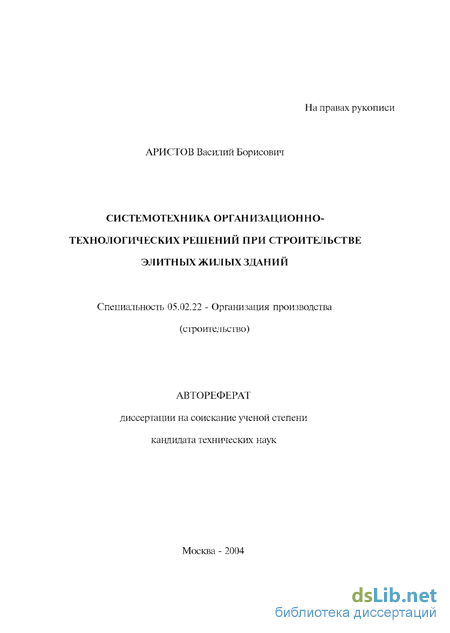 На правах рукописи

АРИСТОВ Василий Борисович

СИСТЕМОТЕХНИКА ОРГАНИЗАЦИОННО-ТЕХНОЛОГИЧЕСКИХ РЕШЕНИЙ ПРИ СТРОИТЕЛЬСТВЕ ЭЛИТНЫХ ЖИЛЫХ ЗДАНИЙ

Специальность 05.02.22 - Организация производства (строительство)

АВТОРЕФЕРАТ

диссертации на соискание ученой степени кандидата технических наук

Москва - 2004

dsLib.net
библиотека диссертаций